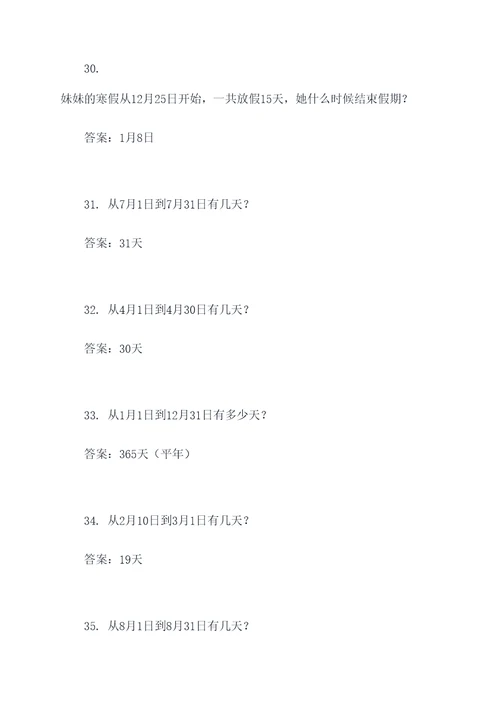 30.

妹妹的寒假从12月25日开始，一共放假15天，她什么时候结束假期？

答案：1月8日

31. 从7月1日到7月31日有几天？

答案：31天

32. 从4月1日到4月30日有几天？

答案：30天

33. 从1月1日到12月31日有多少天？

答案：365天（平年）

34. 从2月10日到3月1日有几天？

答案：19天

35. 从8月1日到8月31日有几天？